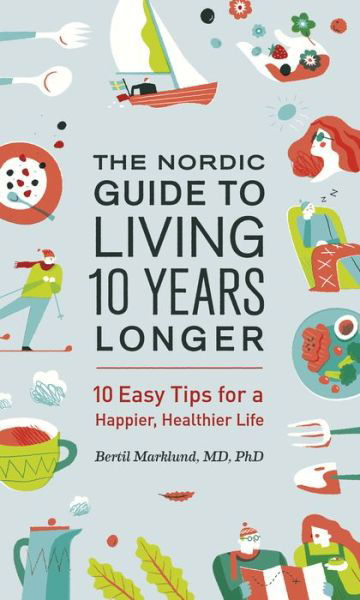 THE NORDIC GUIDE TO LIVING 10 YEARS LONGER

10 Easy Tips for a Happier, Healthier Life

Bertil Marklund, MD, PhD